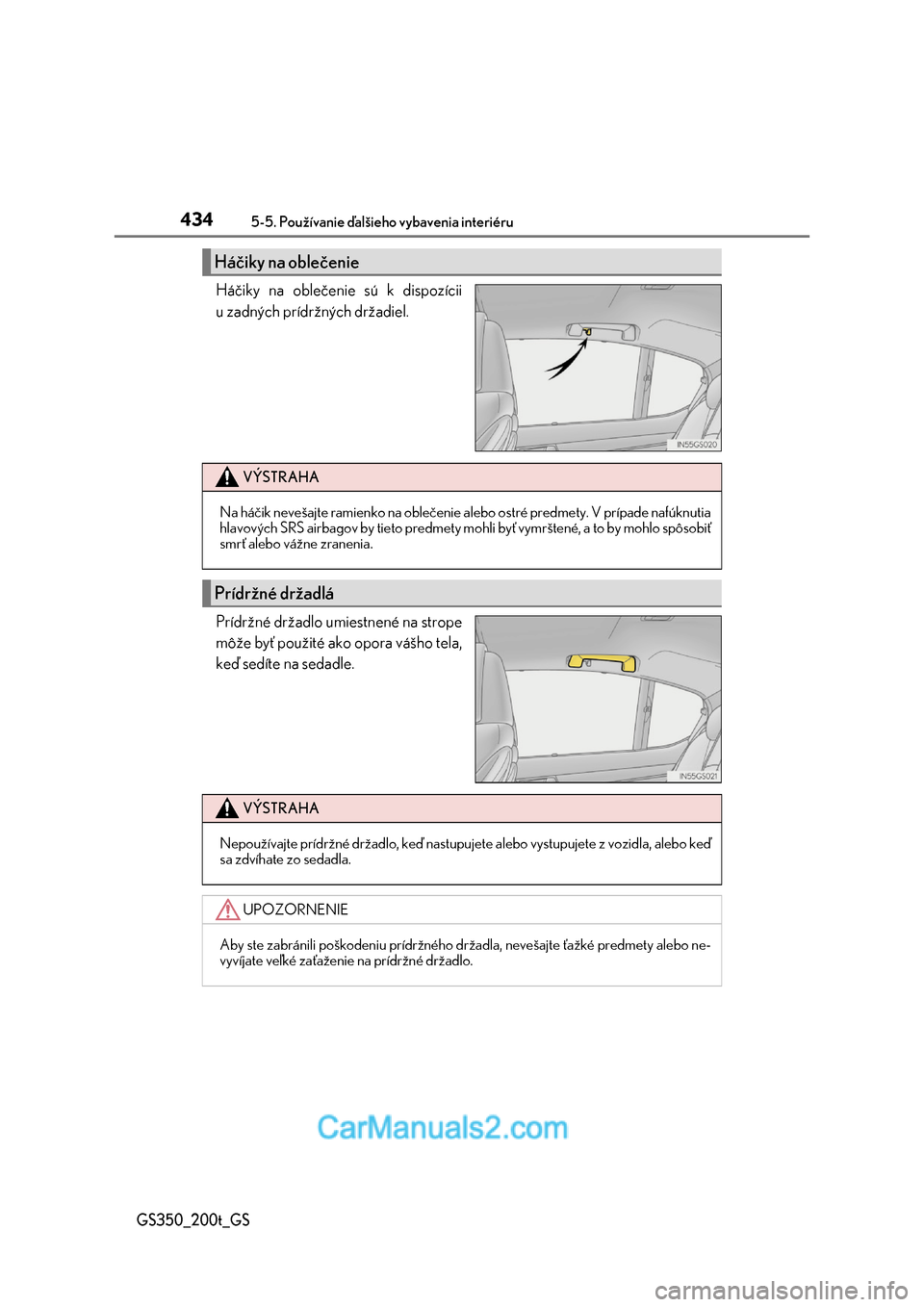 434
5-5. Používanie ďalšieho vybavenia interiéru

Háčiky na oblečenie

Háčiky na oblečenie sú k dispozícii u zadných prídržných držadiel.

IN55GS020

VÝSTRAHA

Na háčik nevešajte ramienko na oblečenie alebo ostré predmety. V prípade nafúknutia hlavových SRS airbagov by tieto predmety mohli byť vymrštené, a to by mohlo spôsobiť smrť alebo vážne zranenia.

Prídržné držadlá

Prídržné držadlo umiestnené na strope môže byť použité ako opora vášho tela, keď sedíte na sedadle.

IN55GS021

VÝSTRAHA

Nepoužívajte prídržné držadlo, keď nastupujete alebo vystupujete z vozidla, alebo keď sa zdvíhate zo sedadla.

UPOZORNENIE

Aby ste zabránili poškodeniu prídržného držadla, nevešajte ťažké predmety alebo nevyvíjate veľké zaťaženie na prídržné držadlo.

CarManuals2.com

GS350_200t_GS

carmanualsonline.info